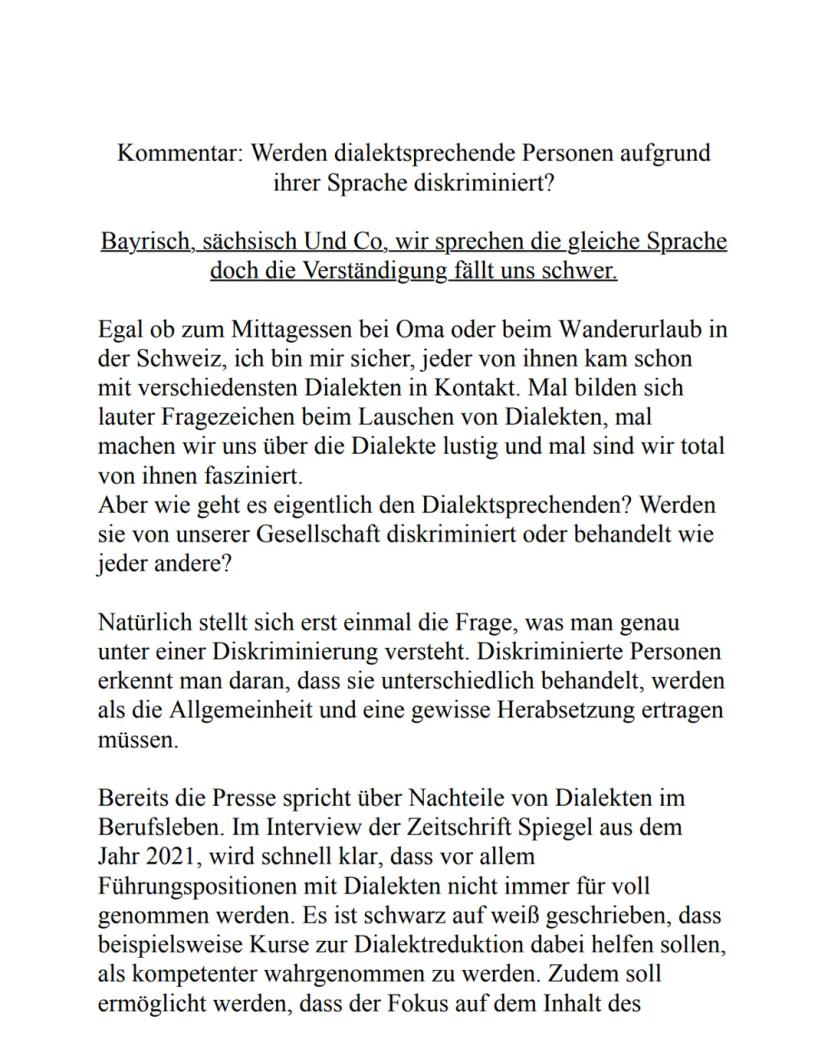 Kommentar: Werden dialektsprechende Personen aufgrund ihrer Sprache diskriminiert?

Bayrisch, sächsisch Und Co, wir sprechen die gleiche Sprache doch die Verständigung fällt uns schwer.

Egal ob zum Mittagessen bei Oma oder beim Wanderurlaub in der Schweiz, ich bin mir sicher, jeder von ihnen kam schon mit verschiedensten Dialekten in Kontakt. Mal bilden sich lauter Fragezeichen beim Lauschen von Dialekten, mal machen wir uns über die Dialekte lustig und mal sind wir total von ihnen fasziniert.
Aber wie geht es eigentlich den Dialektsprechenden? Werden sie von unserer Gesellschaft diskriminiert oder behandelt wie jeder andere?

Natürlich stellt sich erst einmal die Frage, was man genau unter einer Diskriminierung versteht. Diskriminierte Personen erkennt man daran, dass sie unterschiedlich behandelt, werden als die Allgemeinheit und eine gewisse Herabsetzung ertragen müssen.

Bereits die Presse spricht über Nachteile von Dialekten im Berufsleben. Im Interview der Zeitschrift Spiegel aus dem Jahr 2021, wird schnell klar, dass vor allem Führungspositionen mit Dialekten nicht immer für voll genommen werden. Es ist schwarz auf weiß geschrieben, dass beispielsweise Kurse zur Dialektreduktion dabei helfen sollen, als kompetenter wahrgenommen zu werden. Zudem soll ermöglicht werden, dass der Fokus auf dem Inhalt des